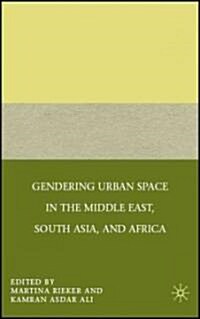 GENDERING URBAN SPACE IN THE MIDDLE EAST, SOUTH ASIA, AND AFRICA

EDITED BY
MARTINA RIEKER AND
KAMRAN ASDAR ALI